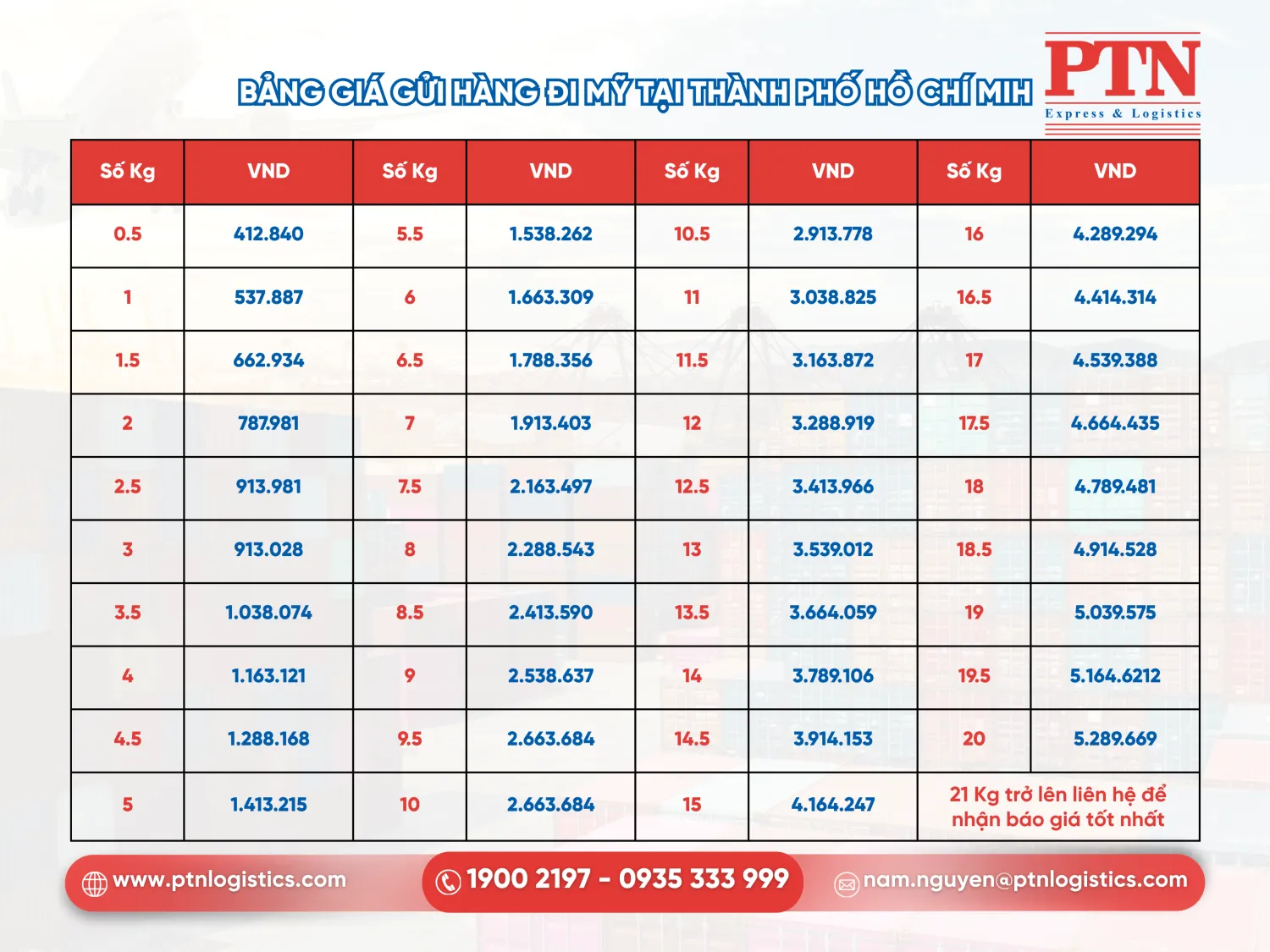 BẢNG GIÁ GỬI HÀNG ĐI MỸ TẠI THÀNH PHỐ HỒ CHÍ MIH

PTN
Express & Logistics

| Số Kg | VND | Số Kg | VND | Số Kg | VND | Số Kg | VND |
|---|---|---|---|---|---|---|---|
| 0.5 | 412.840 | 5.5 | 1.538.262 | 10.5 | 2.913.778 | 16 | 4.289.294 |
| 1 | 537.887 | 6 | 1.663.309 | 11 | 3.038.825 | 16.5 | 4.414.314 |
| 1.5 | 662.934 | 6.5 | 1.788.356 | 11.5 | 3.163.872 | 17 | 4.539.388 |
| 2 | 787.981 | 7 | 1.913.403 | 12 | 3.288.919 | 17.5 | 4.664.435 |
| 2.5 | 913.981 | 7.5 | 2.163.497 | 12.5 | 3.413.966 | 18 | 4.789.481 |
| 3 | 913.028 | 8 | 2.288.543 | 13 | 3.539.012 | 18.5 | 4.914.528 |
| 3.5 | 1.038.074 | 8.5 | 2.413.590 | 13.5 | 3.664.059 | 19 | 5.039.575 |
| 4 | 1.163.121 | 9 | 2.538.637 | 14 | 3.789.106 | 19.5 | 5.164.6212 |
| 4.5 | 1.288.168 | 9.5 | 2.663.684 | 14.5 | 3.914.153 | 20 | 5.289.669 |
| 5 | 1.413.215 | 10 | 2.663.684 | 15 | 4.164.247 | 21 Kg trở lên liên hệ để nhận báo giá tốt nhất | |

www.ptnlogistics.com
1900 2197 - 0935 333 999
nam.nguyen@ptnlogistics.com